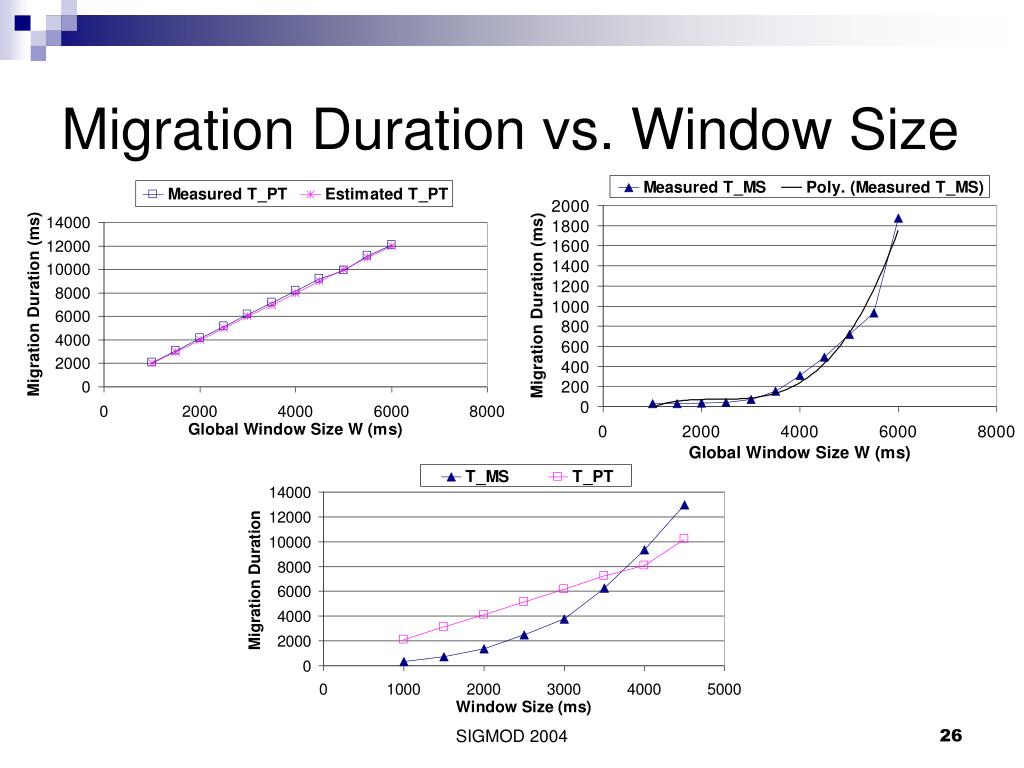 Migration Duration vs. Window Size

Measured T_PT   Estimated T_PT

Migration Duration (ms)

14000
12000
10000
8000
6000
4000
2000
0

0   2000   4000   6000   8000

Global Window Size W (ms)

Measured T_MS   Poly. (Measured T_MS)

Migration Duration (ms)

2000
1800
1600
1400
1200
1000
800
600
400
200
0

0   2000   4000   6000   8000

Global Window Size W (ms)

T_MS   T_PT

Migration Duration

14000
12000
10000
8000
6000
4000
2000
0

0   1000   2000   3000   4000   5000

Window Size (ms)

SIGMOD 2004

26